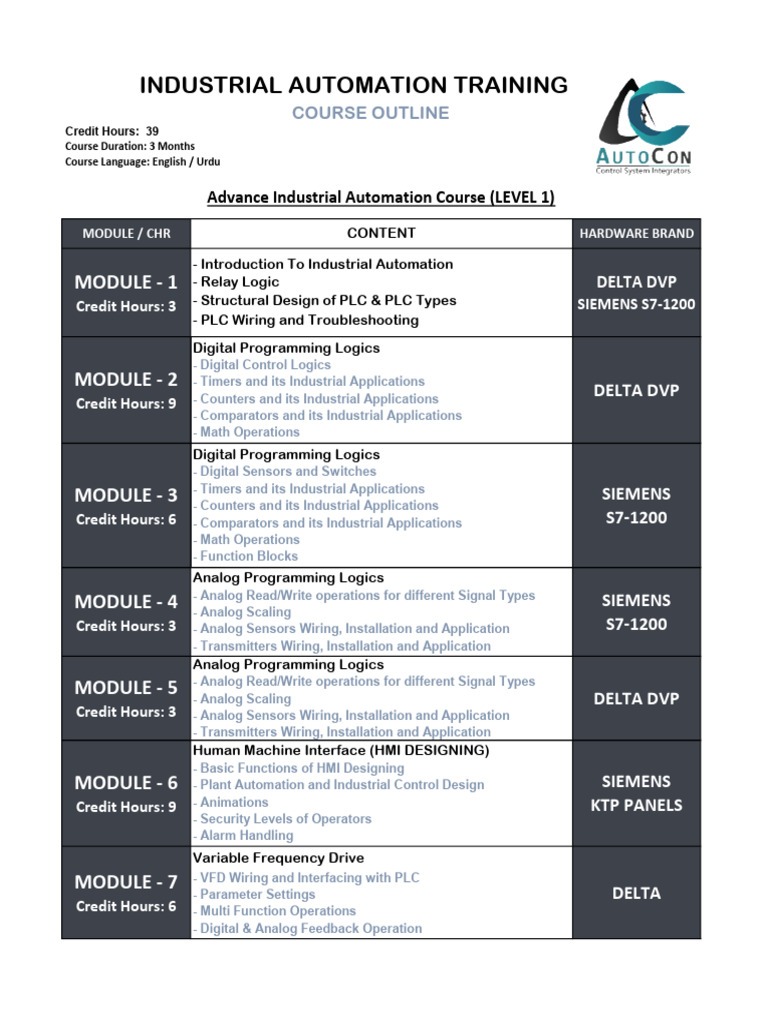 INDUSTRIAL AUTOMATION TRAINING

COURSE OUTLINE

Credit Hours: 39
Course Duration: 3 Months
Course Language: English / Urdu

AUTOCON
Control System Integrators

Advance Industrial Automation Course (LEVEL 1)

| MODULE / CHR | CONTENT | HARDWARE BRAND |
|---|---|---|
| MODULE - 1 Credit Hours: 3 | - Introduction To Industrial Automation - Relay Logic - Structural Design of PLC & PLC Types - PLC Wiring and Troubleshooting | DELTA DVP SIEMENS S7-1200 |
| MODULE - 2 Credit Hours: 9 | Digital Programming Logics - Digital Control Logics - Timers and its Industrial Applications - Counters and its Industrial Applications - Comparators and its Industrial Applications - Math Operations | DELTA DVP |
| MODULE - 3 Credit Hours: 6 | Digital Programming Logics - Digital Sensors and Switches - Timers and its Industrial Applications - Counters and its Industrial Applications - Comparators and its Industrial Applications - Math Operations - Function Blocks | SIEMENS S7-1200 |
| MODULE - 4 Credit Hours: 3 | Analog Programming Logics - Analog Read/Write operations for different Signal Types - Analog Scaling - Analog Sensors Wiring, Installation and Application - Transmitters Wiring, Installation and Application | SIEMENS S7-1200 |
| MODULE - 5 Credit Hours: 3 | Analog Programming Logics - Analog Read/Write operations for different Signal Types - Analog Scaling - Analog Sensors Wiring, Installation and Application - Transmitters Wiring, Installation and Application | DELTA DVP |
| MODULE - 6 Credit Hours: 9 | Human Machine Interface (HMI DESIGNING) - Basic Functions of HMI Designing - Plant Automation and Industrial Control Design - Animations - Security Levels of Operators - Alarm Handling | SIEMENS KTP PANELS |
| MODULE - 7 Credit Hours: 6 | Variable Frequency Drive - VFD Wiring and Interfacing with PLC - Parameter Settings - Multi Function Operations - Digital & Analog Feedback Operation | DELTA |